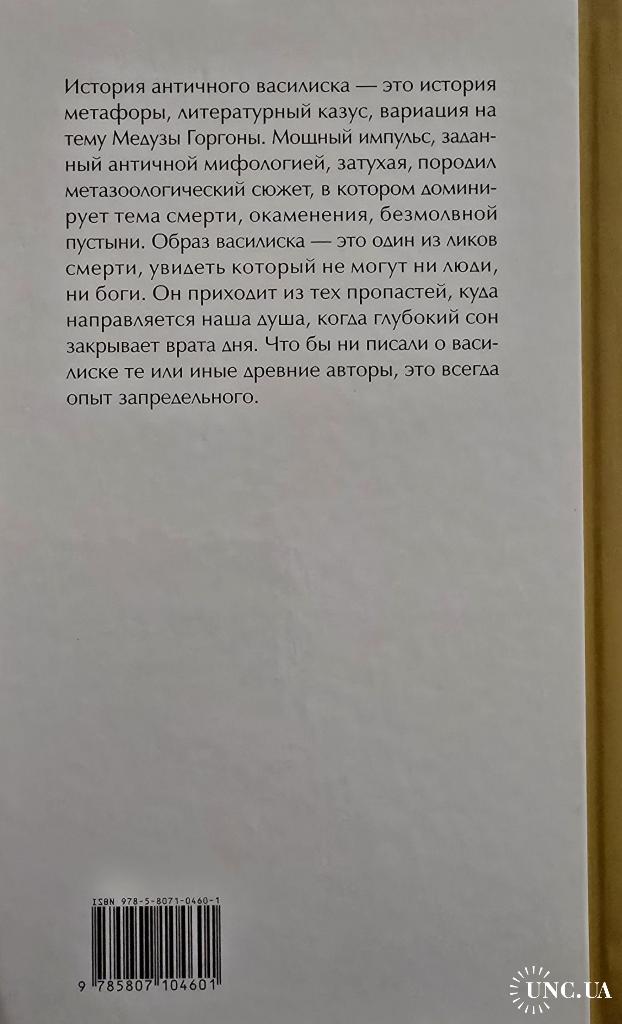 История античного василиска — это история метафоры, литературный казус, вариация на тему Медузы Горгоны. Мощный импульс, заданный античной мифологией, затухая, породил метазоологический сюжет, в котором доминирует тема смерти, окаменения, безмолвной пустыни. Образ василиска — это один из ликов смерти, увидеть который не могут ни люди, ни боги. Он приходит из тех пропастей, куда направляется наша душа, когда глубокий сон закрывает врата дня. Что бы ни писали о василиске те или иные древние авторы, это всегда опыт запредельного.

ISBN 978-5-8071-0460-1

9 785807 104601

UNC.UA